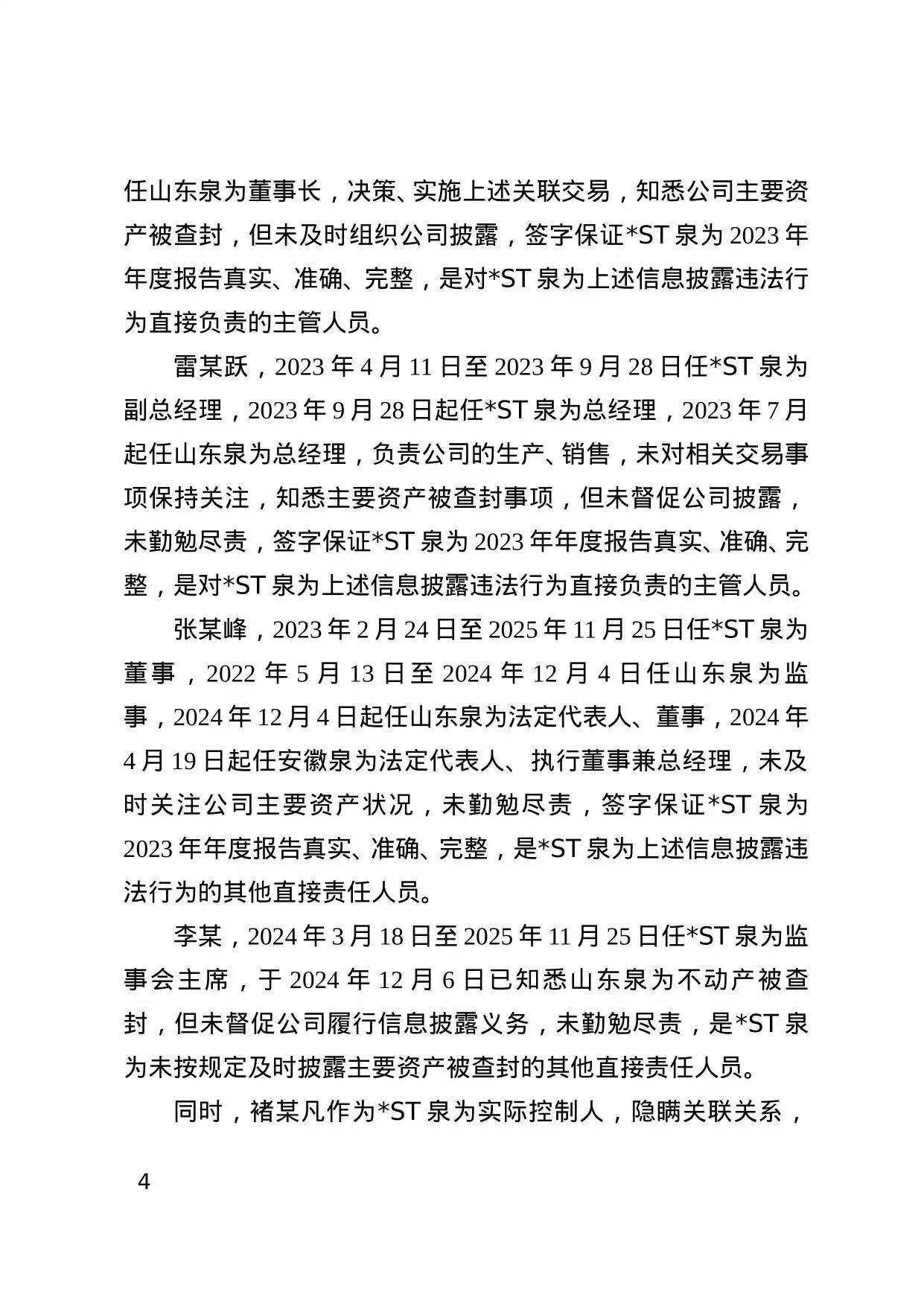 任山东泉为董事长，决策、实施上述关联交易，知悉公司主要资产被查封，但未及时组织公司披露，签字保证*ST 泉为 2023 年年度报告真实、准确、完整，是对*ST 泉为上述信息披露违法行为直接负责的主管人员。

雷某跃，2023 年 4 月 11 日至 2023 年 9 月 28 日任*ST 泉为副总经理，2023 年 9 月 28 日起任*ST 泉为总经理，2023 年 7 月起任山东泉为总经理，负责公司的生产、销售，未对相关交易事项保持关注，知悉主要资产被查封事项，但未督促公司披露，未勤勉尽责，签字保证*ST 泉为 2023 年年度报告真实、准确、完整，是对*ST 泉为上述信息披露违法行为直接负责的主管人员。

张某峰，2023 年 2 月 24 日至 2025 年 11 月 25 日任*ST 泉为董事，2022 年 5 月 13 日至 2024 年 12 月 4 日任山东泉为监事，2024 年 12 月 4 日起任山东泉为法定代表人、董事，2024 年 4 月 19 日起任安徽泉为法定代表人、执行董事兼总经理，未及时关注公司主要资产状况，未勤勉尽责，签字保证*ST 泉为 2023 年年度报告真实、准确、完整，是*ST 泉为上述信息披露违法行为的其他直接责任人员。

李某，2024 年 3 月 18 日至 2025 年 11 月 25 日任*ST 泉为监事会主席，于 2024 年 12 月 6 日已知悉山东泉为不动产被查封，但未督促公司履行信息披露义务，未勤勉尽责，是*ST 泉为未按规定及时披露主要资产被查封的其他直接责任人员。

同时，褚某凡作为*ST 泉为实际控制人，隐瞒关联关系，

4